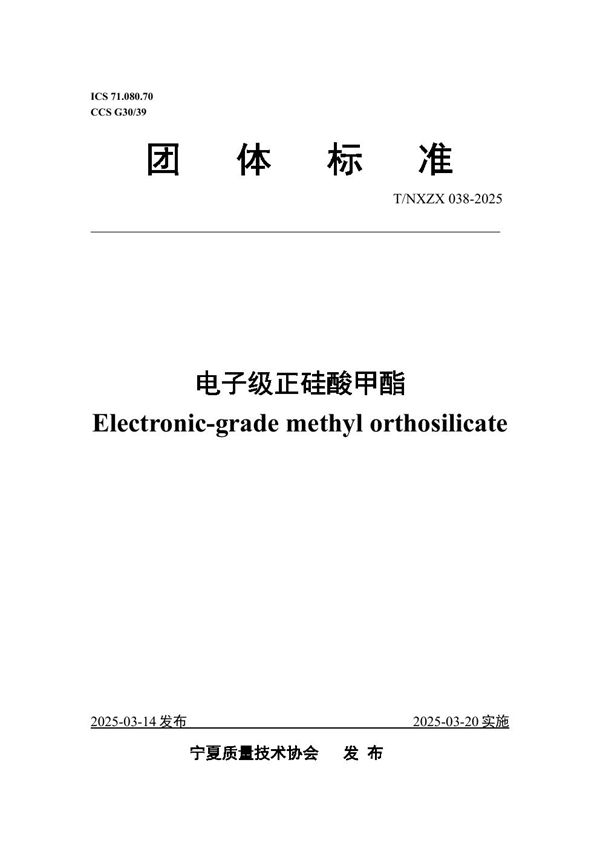 ICS 71.080.70
CCS G30/39

团 体 标 准

T/NXZX 038-2025

电子级正硅酸甲酯
Electronic-grade methyl orthosilicate

2025-03-14 发布

2025-03-20 实施

宁夏质量技术协会 发 布